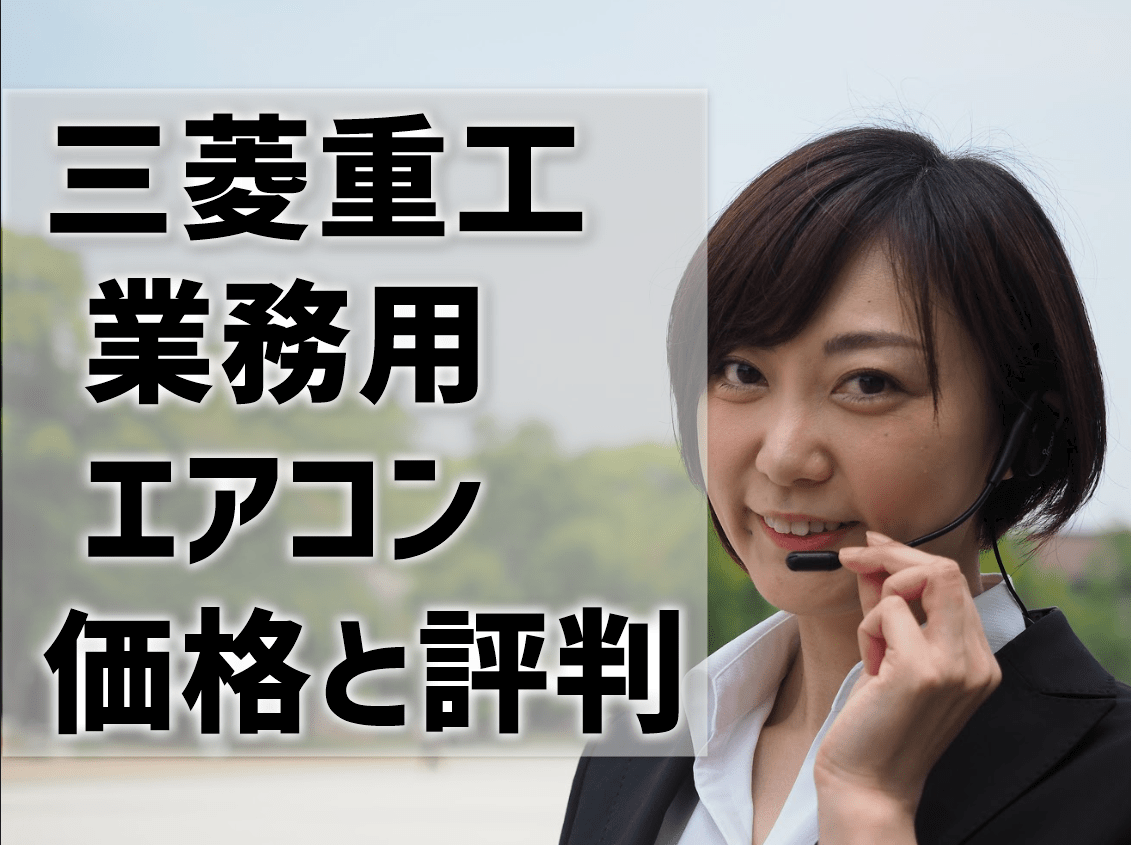 三菱重工
業務用
エアコン
価格と評判